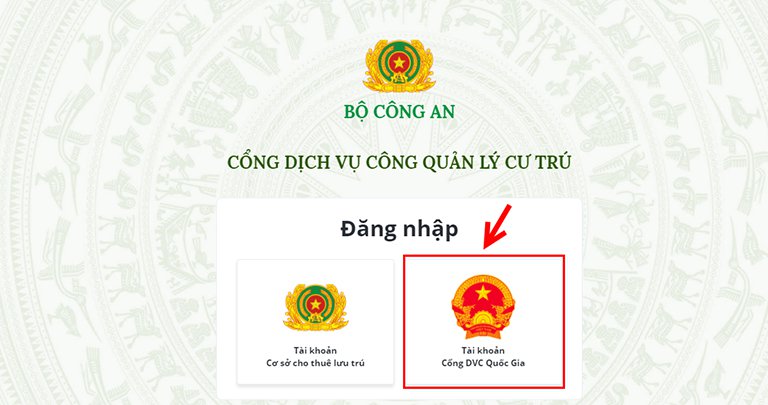 BỘ CÔNG AN

CỔNG DỊCH VỤ CÔNG QUẢN LÝ CƯ TRÚ

Đăng nhập

Tài khoản
Cơ sở cho thuê lưu trú

Tài khoản
Cổng DVC Quốc Gia